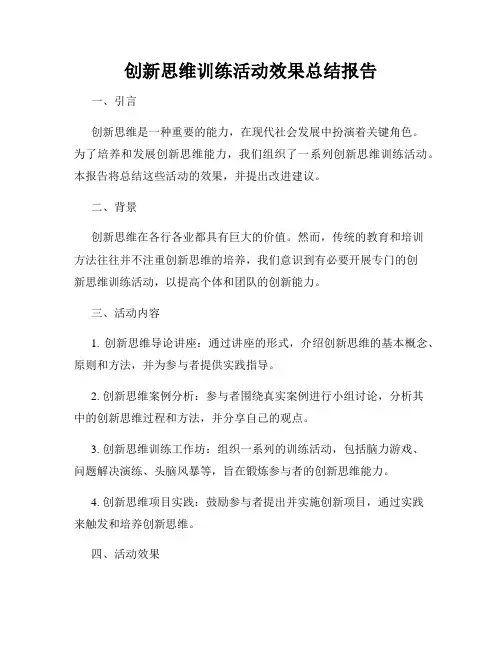 创新思维训练活动效果总结报告

一、引言

创新思维是一种重要的能力，在现代社会发展中扮演着关键角色。为了培养和发展创新思维能力，我们组织了一系列创新思维训练活动。本报告将总结这些活动的效果，并提出改进建议。

二、背景

创新思维在各行各业都具有巨大的价值。然而，传统的教育和培训方法往往并不注重创新思维的培养，我们意识到有必要开展专门的创新思维训练活动，以提高个体和团队的创新能力。

三、活动内容

1. 创新思维导论讲座：通过讲座的形式，介绍创新思维的基本概念、原则和方法，并为参与者提供实践指导。

2. 创新思维案例分析：参与者围绕真实案例进行小组讨论，分析其中的创新思维过程和方法，并分享自己的观点。

3. 创新思维训练工作坊：组织一系列的训练活动，包括脑力游戏、问题解决演练、头脑风暴等，旨在锻炼参与者的创新思维能力。

4. 创新思维项目实践：鼓励参与者提出并实施创新项目，通过实践来触发和培养创新思维。

四、活动效果